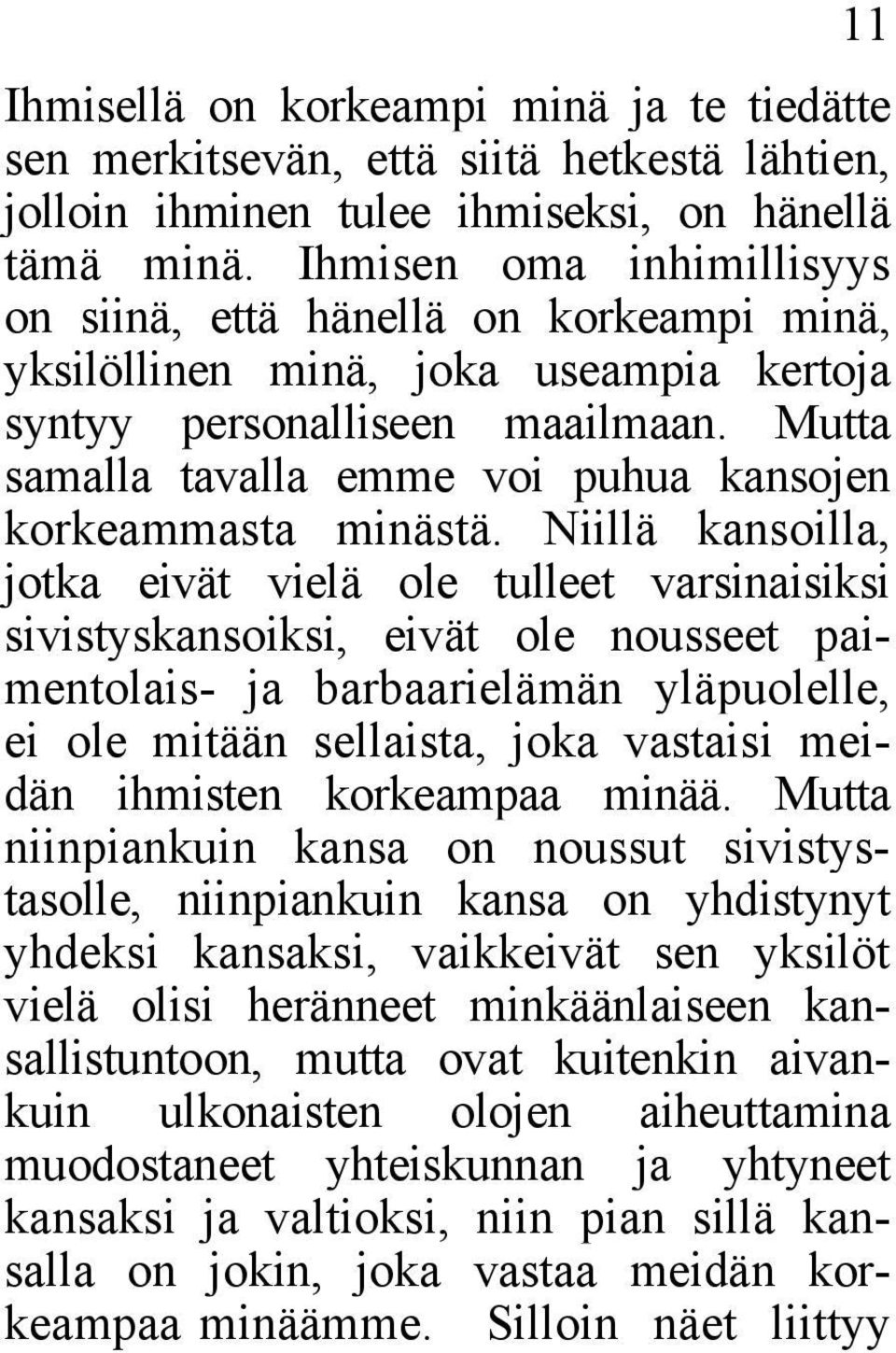 11

Ihmisellä on korkeampi minä ja te tiedätte sen merkitsevän, että siitä hetkestä lähtien, jolloin ihminen tulee ihmiseksi, on hänellä tämä minä. Ihmisen oma inhimillisyys on siinä, että hänellä on korkeampi minä, yksilöllinen minä, joka useampia kertoja syntyy personalliseen maailmaan. Mutta samalla tavalla emme voi puhua kansojen korkeammasta minästä. Niillä kansoilla, jotka eivät vielä ole tulleet varsinaisiksi sivistyskansoiksi, eivät ole nousseet paimentolais- ja barbaarielämän yläpuolelle, ei ole mitään sellaista, joka vastaisi meidän ihmisten korkeampaa minää. Mutta niinpiankuin kansa on noussut sivistystasolle, niinpiankuin kansa on yhdistynyt yhdeksi kansaksi, vaikkeivät sen yksilöt vielä olisi heränneet minkäänlaiseen kansallistuntoon, mutta ovat kuitenkin aivankuin ulkonaisten olojen aiheuttamina muodostaneet yhteiskunnan ja yhtyneet kansaksi ja valtioksi, niin pian sillä kansalla on jokin, joka vastaa meidän korkeampaa minäämme. Silloin näet liittyy